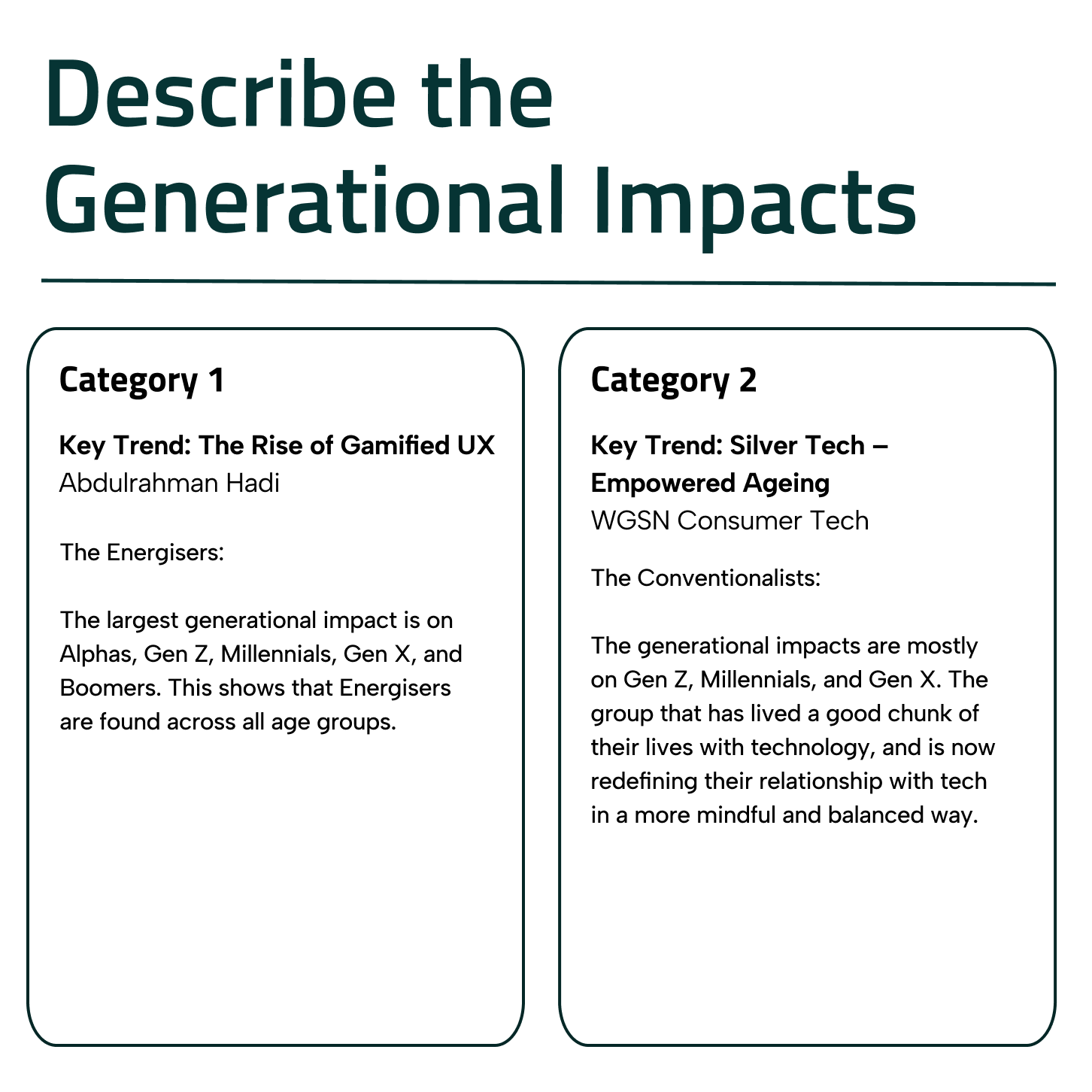 Describe the Generational Impacts

Category 1

Key Trend: The Rise of Gamified UX
Abdulrahman Hadi

The Energisers:

The largest generational impact is on Alphas, Gen Z, Millennials, Gen X, and Boomers. This shows that Energisers are found across all age groups.

Category 2

Key Trend: Silver Tech – Empowered Ageing
WGSN Consumer Tech

The Conventionalists:

The generational impacts are mostly on Gen Z, Millennials, and Gen X. The group that has lived a good chunk of their lives with technology, and is now redefining their relationship with tech in a more mindful and balanced way.